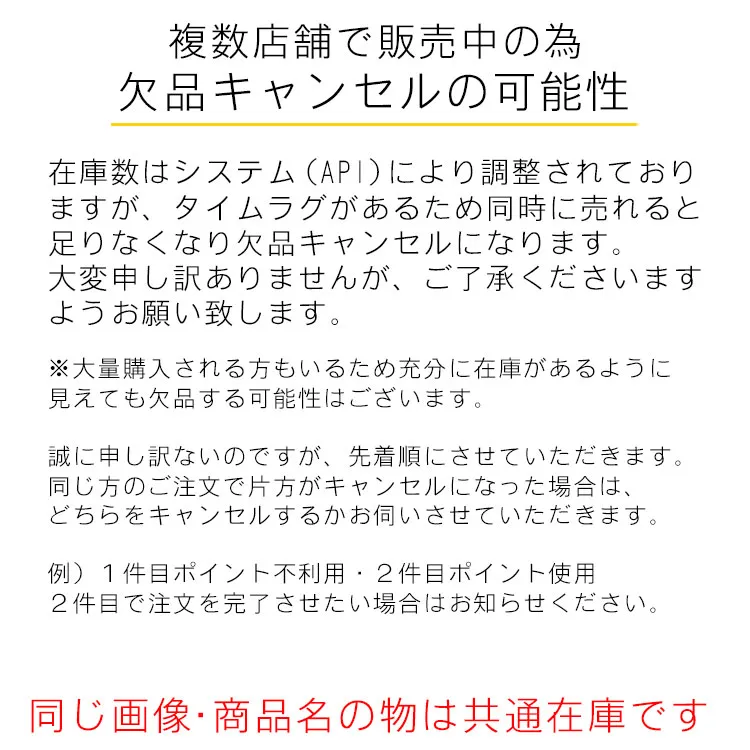 複数店舗で販売中の為
欠品キャンセルの可能性

在庫数はシステム（API）により調整されておりますが、タイムラグがあるため同時に売れると足りなくなり欠品キャンセルになります。
大変申し訳ありませんが、ご了承くださいますようお願い致します。

※大量購入される方もいるため充分に在庫があるように見えても欠品する可能性はございます。

誠に申し訳ないのですが、先着順にさせていただきます。
同じ方のご注文で片方がキャンセルになった場合は、どちらをキャンセルするかお伺いさせていただきます。

例）１件目ポイント不利用・２件目ポイント使用
２件目で注文を完了させたい場合はお知らせください。

同じ画像･商品名の物は共通在庫です